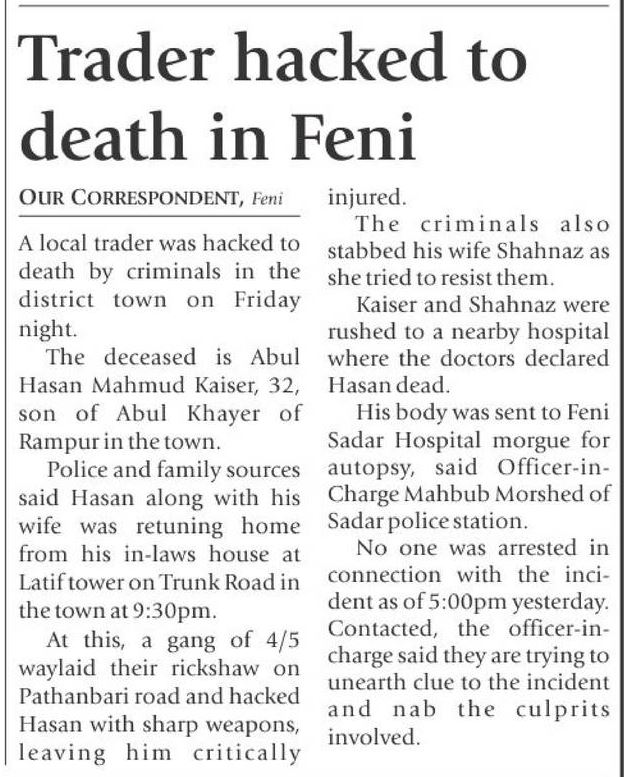 Trader hacked to death in Feni

OUR CORRESPONDENT, Feni

A local trader was hacked to death by criminals in the district town on Friday night.

The deceased is Abul Hasan Mahmud Kaiser, 32, son of Abul Khayer of Rampur in the town.

Police and family sources said Hasan along with his wife was retuning home from his in-laws house at Latif tower on Trunk Road in the town at 9:30pm.

At this, a gang of 4/5 waylaid their rickshaw on Pathanbari road and hacked Hasan with sharp weapons, leaving him critically injured.

The criminals also stabbed his wife Shahnaz as she tried to resist them.

Kaiser and Shahnaz were rushed to a nearby hospital where the doctors declared Hasan dead.

His body was sent to Feni Sadar Hospital morgue for autopsy, said Officer-in-Charge Mahbub Morshed of Sadar police station.

No one was arrested in connection with the incident as of 5:00pm yesterday. Contacted, the officer-in-charge said they are trying to unearth clue to the incident and nab the culprits involved.